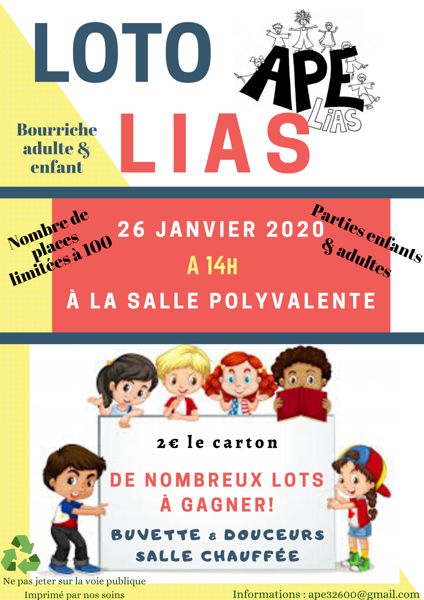 LOTO

APE LIAS

LIAS

Bourriche adulte & enfant

Nombre de places limitées à 100

26 JANVIER 2020

A 14H

À LA SALLE POLYVALENTE

Parties enfants & adultes

2€ le carton

DE NOMBREUX LOTS À GAGNER!

BUVETTE & DOUCEURS
SALLE CHAUFFÉE

Ne pas jeter sur la voie publique
Imprimé par nos soins

Informations : ape32600@gmail.com